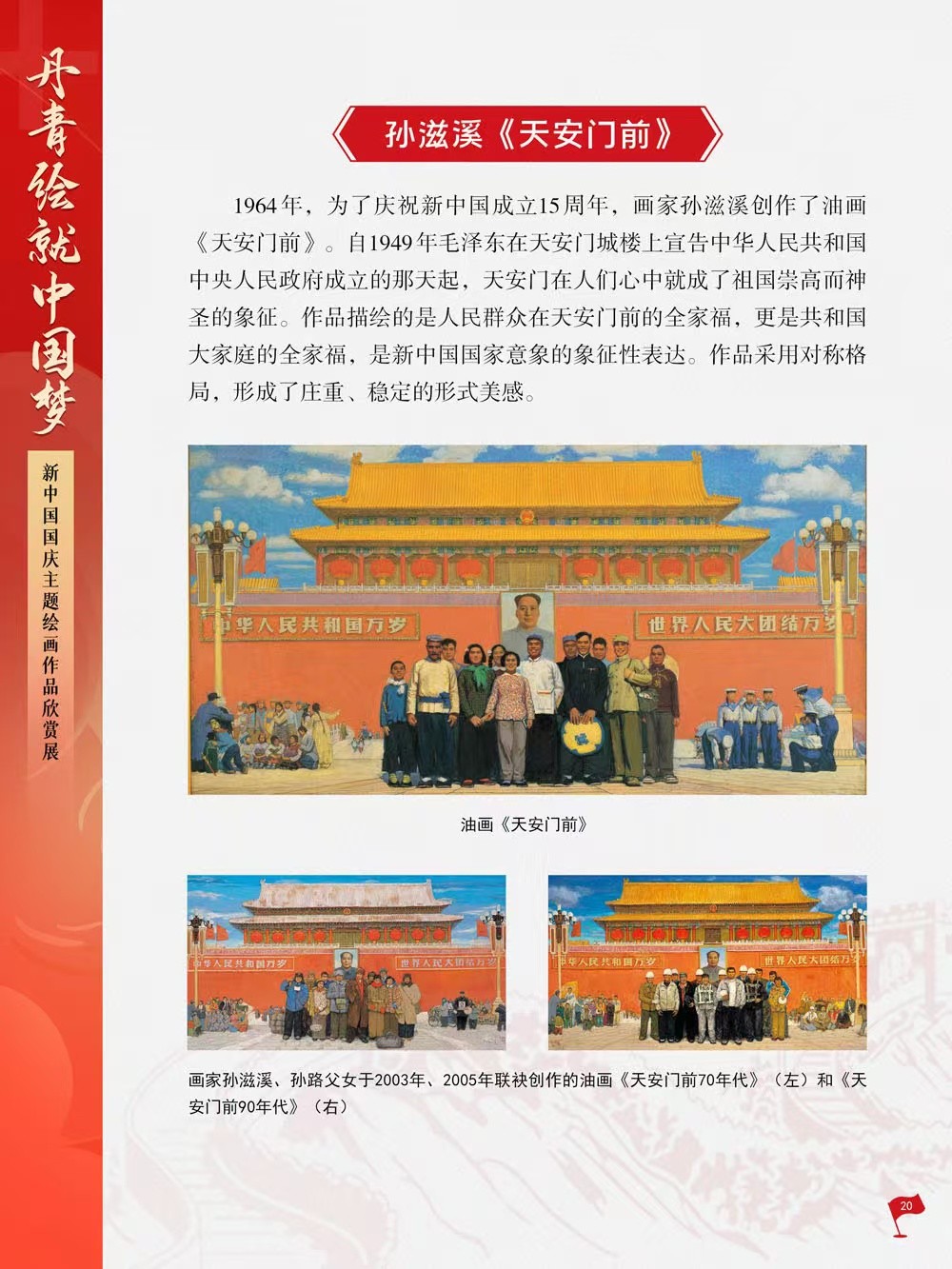 丹青绘就中国梦

新中国国庆主题绘画作品欣赏展

孙滋溪《天安门前》

1964年，为了庆祝新中国成立15周年，画家孙滋溪创作了油画《天安门前》。自1949年毛泽东在天安门城楼上宣告中华人民共和国中央人民政府成立的那天起，天安门在人们心中就成了祖国崇高而神圣的象征。作品描绘的是人民群众在天安门前的全家福，更是共和国大家庭的全家福，是新中国国家意象的象征性表达。作品采用对称格局，形成了庄重、稳定的形式美感。

中华人民共和国万岁

世界人民大团结万岁

油画《天安门前》

中华人民共和国万岁

世界人民大团结万岁

中华人民共和国万岁

世界人民大团结万岁

画家孙滋溪、孙路父女于2003年、2005年联袂创作的油画《天安门前70年代》（左）和《天安门前90年代》（右）

20